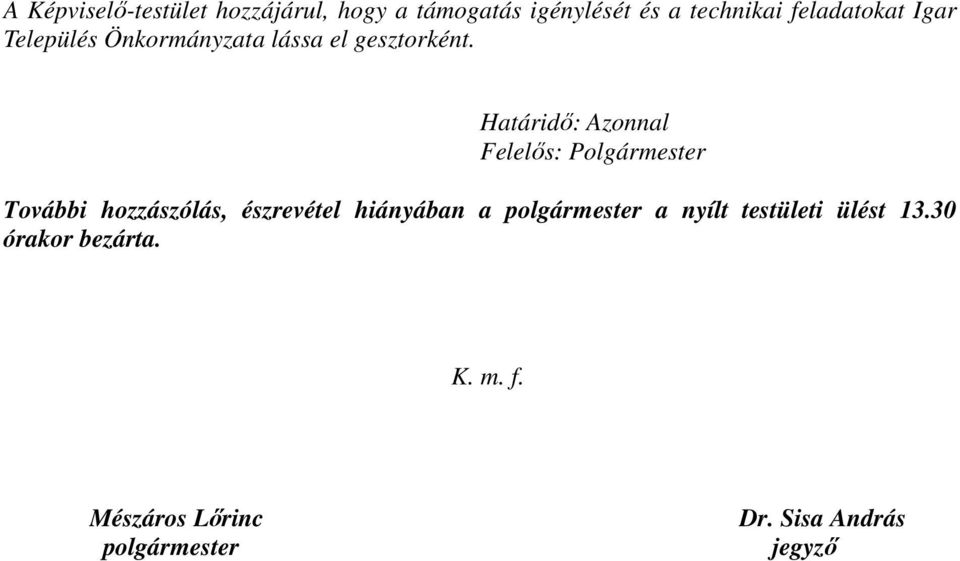 A Képviselő-testület hozzájárul, hogy a támogatás igénylését és a technikai feladatokat Igar Település Önkormányzata lássa el gesztorként.

Határidő: Azonnal
Felelős: Polgármester

További hozzászólás, észrevétel hiányában a polgármester a nyílt testületi ülést 13.30 órakor bezárta.

K. m. f.

Mészáros Lőrinc
polgármester

Dr. Sisa András
jegyző